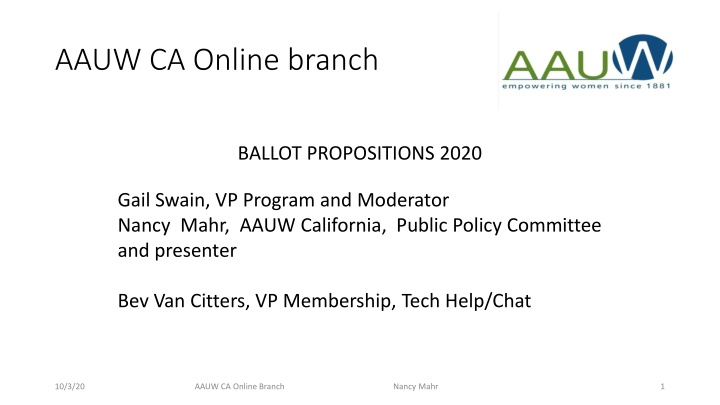 AAUW CA Online branch

AAUW
empowering women since 1881

BALLOT PROPOSITIONS 2020

Gail Swain, VP Program and Moderator
Nancy Mahr, AAUW California, Public Policy Committee and presenter

Bev Van Citters, VP Membership, Tech Help/Chat

10/3/20 AAUW CA Online Branch Nancy Mahr 1